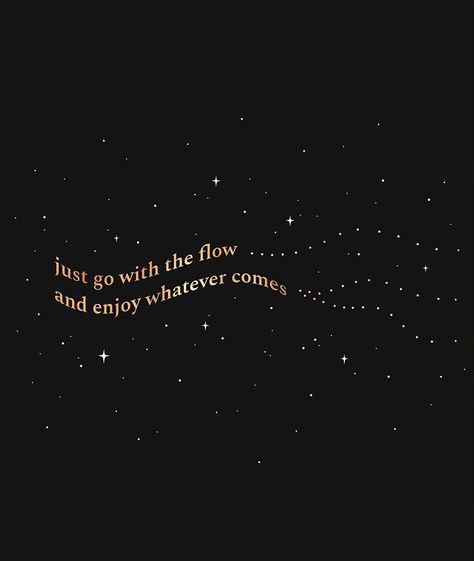 just go with the flow
and enjoy whatever comes